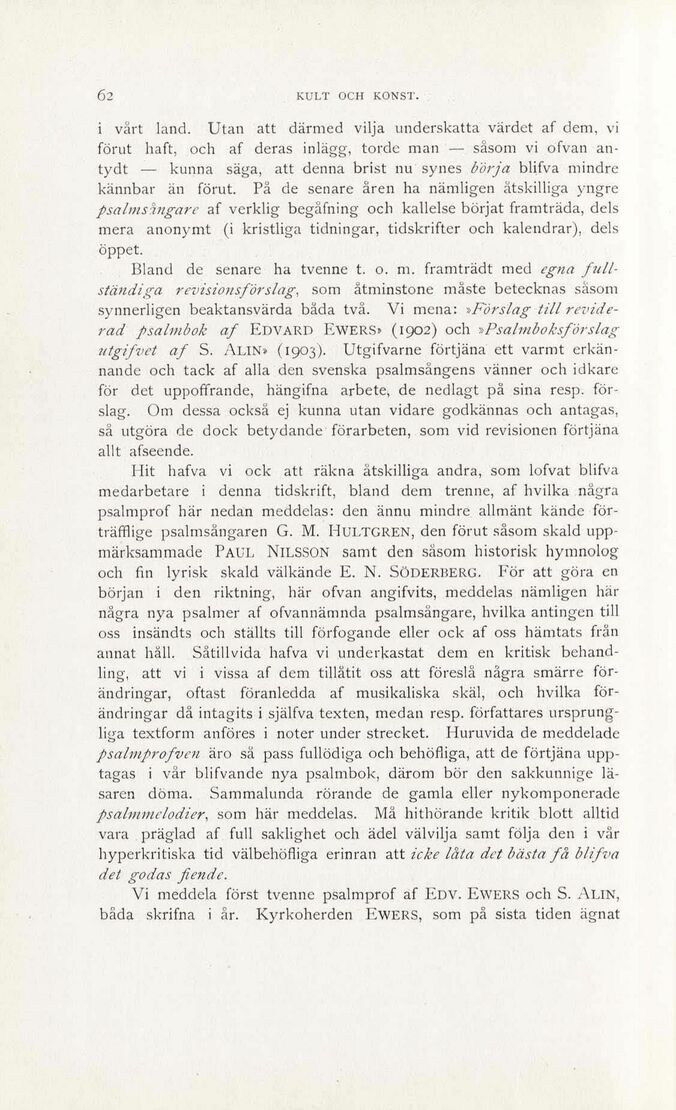 62 KULT OCH KONST.

i vårt land. Utan att därmed vilja underskatta värdet af dem, vi förut haft, och af deras inlägg, torde man — såsom vi ofvan antydt — kunna säga, att denna brist nu synes börja blifva mindre kännbar än förut. På de senare åren ha nämligen åtskilliga yngre psalmsångare af verklig begåfning och kallelse börjat framträda, dels mera anonymt (i kristliga tidningar, tidskrifter och kalendrar), dels öppet.

Bland de senare ha tvenne t. o. m. framträdt med egna fullständiga revisionsförslag, som åtminstone måste betecknas såsom synnerligen beaktansvärda båda två. Vi mena: »Förslag till reviderad psalmbok af EDVARD EWERS» (1902) och »Psalmboksförslag utgifvet af S. ALIN» (1903). Utgifvarne förtjäna ett varmt erkännande och tack af alla den svenska psalmsångens vänner och idkare för det uppoffrande, hängifna arbete, de nedlagt på sina resp. förslag. Om dessa också ej kunna utan vidare godkännas och antagas, så utgöra de dock betydande förarbeten, som vid revisionen förtjäna allt afseende.

Hit hafva vi ock att räkna åtskilliga andra, som lofvat blifva medarbetare i denna tidskrift, bland dem trenne, af hvilka några psalmprof här nedan meddelas: den ännu mindre allmänt kände förträfflige psalmsångaren G. M. HULTGREN, den förut såsom skald uppmärksammade PAUL NILSSON samt den såsom historisk hymnolog och fin lyrisk skald välkände E. N. SÖDERBERG. För att göra en början i den riktning, här ofvan angifvits, meddelas nämligen här några nya psalmer af ofvannämnda psalmsångare, hvilka antingen till oss insändts och ställts till förfogande eller ock af oss hämtats från annat håll. Såtillvida hafva vi underkastat dem en kritisk behandling, att vi i vissa af dem tillåtit oss att föreslå några smärre förändringar, oftast föranledda af musikaliska skäl, och hvilka förändringar då intagits i själfva texten, medan resp. författares ursprungliga textform anföres i noter under strecket. Huruvida de meddelade psalmprofven äro så pass fullödiga och behöfliga, att de förtjäna upptagas i vår blifvande nya psalmbok, därom bör den sakkunnige läsaren döma. Sammalunda rörande de gamla eller nykomponerade psalmmelodier, som här meddelas. Må hithörande kritik blott alltid vara präglad af full saklighet och ädel välvilja samt följa den i vår hyperkritiska tid välbehöfliga erinran att icke låta det bästa få blifva det godas fiende.

Vi meddela först tvenne psalmprof af EDV. EWERS och S. ALIN, båda skrifna i år. Kyrkoherden EWERS, som på sista tiden ägnat